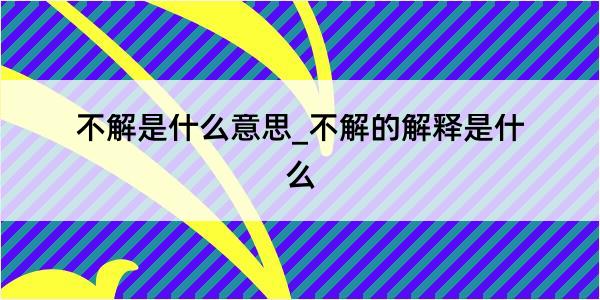 不解是什么意思_不解的解释是什么